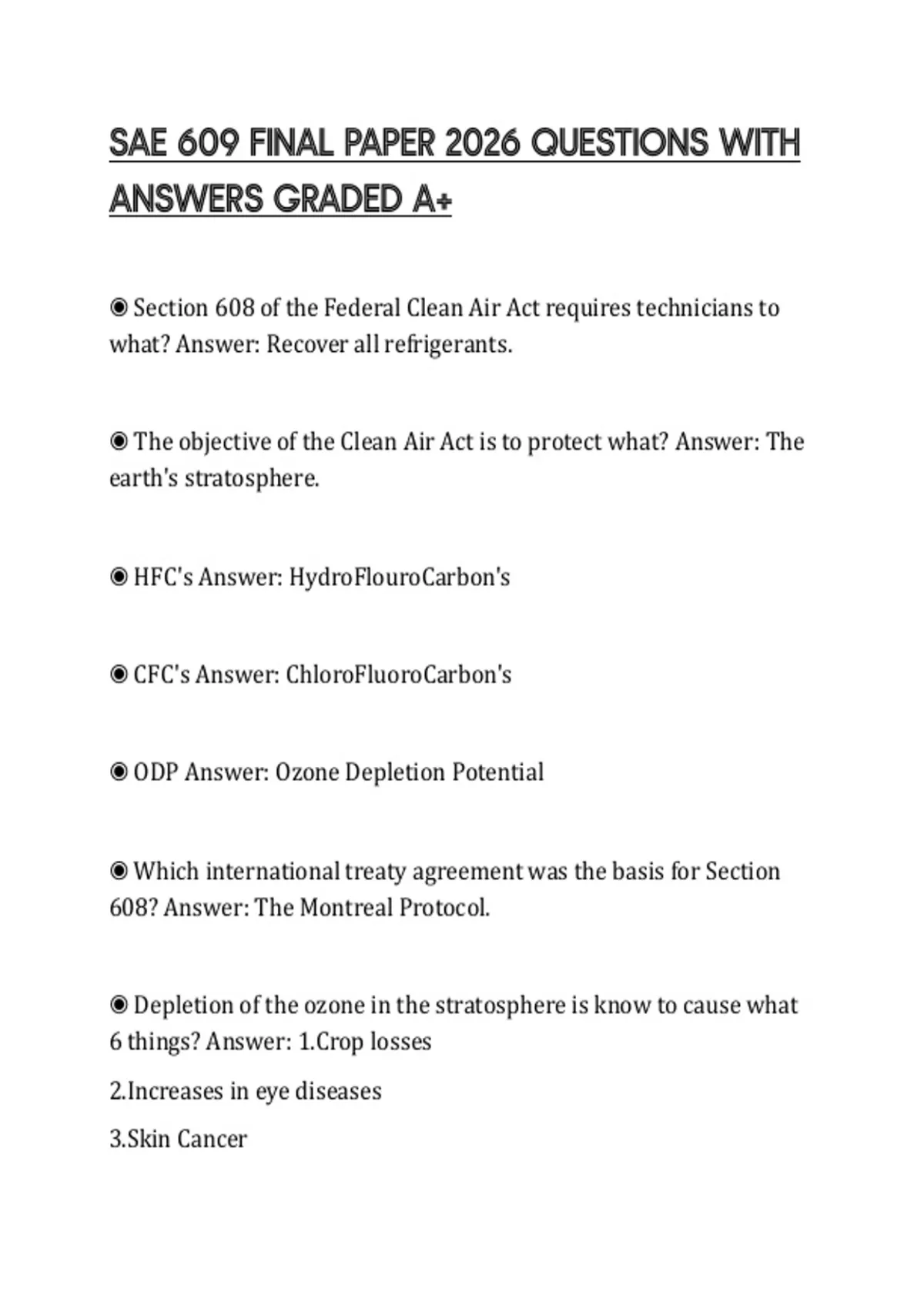 SAE 609 FINAL PAPER 2026 QUESTIONS WITH ANSWERS GRADED A+

◉ Section 608 of the Federal Clean Air Act requires technicians to what? Answer: Recover all refrigerants.

◉ The objective of the Clean Air Act is to protect what? Answer: The earth's stratosphere.

◉ HFC's Answer: HydroFlouroCarbon's

◉ CFC's Answer: ChloroFluoroCarbon's

◉ ODP Answer: Ozone Depletion Potential

◉ Which international treaty agreement was the basis for Section 608? Answer: The Montreal Protocol.

◉ Depletion of the ozone in the stratosphere is know to cause what 6 things? Answer: 1.Crop losses

2.Increases in eye diseases

3.Skin Cancer